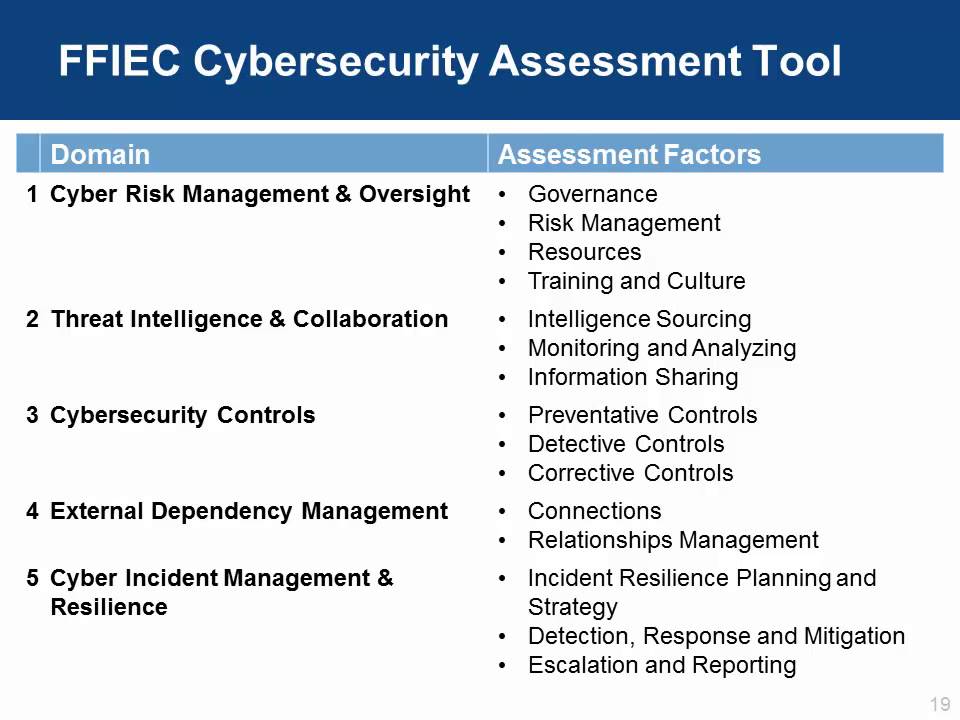 FFIEC Cybersecurity Assessment Tool

| | Domain | Assessment Factors |
|---|---|---|
| 1 | Cyber Risk Management & Oversight | • Governance • Risk Management • Resources • Training and Culture |
| 2 | Threat Intelligence & Collaboration | • Intelligence Sourcing • Monitoring and Analyzing • Information Sharing |
| 3 | Cybersecurity Controls | • Preventative Controls • Detective Controls • Corrective Controls |
| 4 | External Dependency Management | • Connections • Relationships Management |
| 5 | Cyber Incident Management & Resilience | • Incident Resilience Planning and Strategy • Detection, Response and Mitigation • Escalation and Reporting |

19